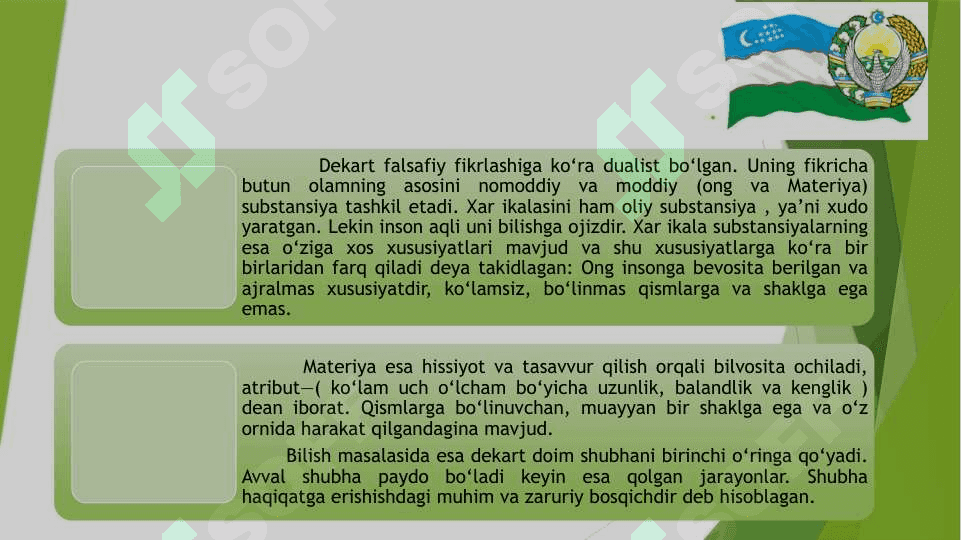 Dekart falsafiy fikrlashiga ko‘ra dualist bo‘lgan. Uning fikricha butun olamning asosini nomoddiy va moddiy (ong va Materiya) substansiya tashkil etadi. Xar ikalasini ham oliy substansiya , ya’ni xudo yaratgan. Lekin inson aqli uni bilishga ojizdir. Xar ikala substansiyalarning esa o‘ziga xos xususiyatlari mavjud va shu xususiyatlarga ko‘ra bir birlaridan farq qiladi deya takidlagan: Ong insonga bevosita berilgan va ajralmas xususiyatdir, ko‘lamsiz, bo‘linmas qismlarga va shaklga ega emas.

Materiya esa hissiyot va tasavvur qilish orqali bilvosita ochiladi, atribut—( ko‘lam uch o‘lcham bo‘yicha uzunlik, balandlik va kenglik ) dean iborat. Qismlarga bo‘linuvchan, muayyan bir shaklga ega va o‘z ornida harakat qilgandagina mavjud.

Bilish masalasida esa dekart doim shubhani birinchi o‘ringa qo‘yadi. Avval shubha paydo bo‘ladi keyin esa qolgan jarayonlar. Shubha haqiqatga erishishdagi muhim va zaruriy bosqichdir deb hisoblagan.